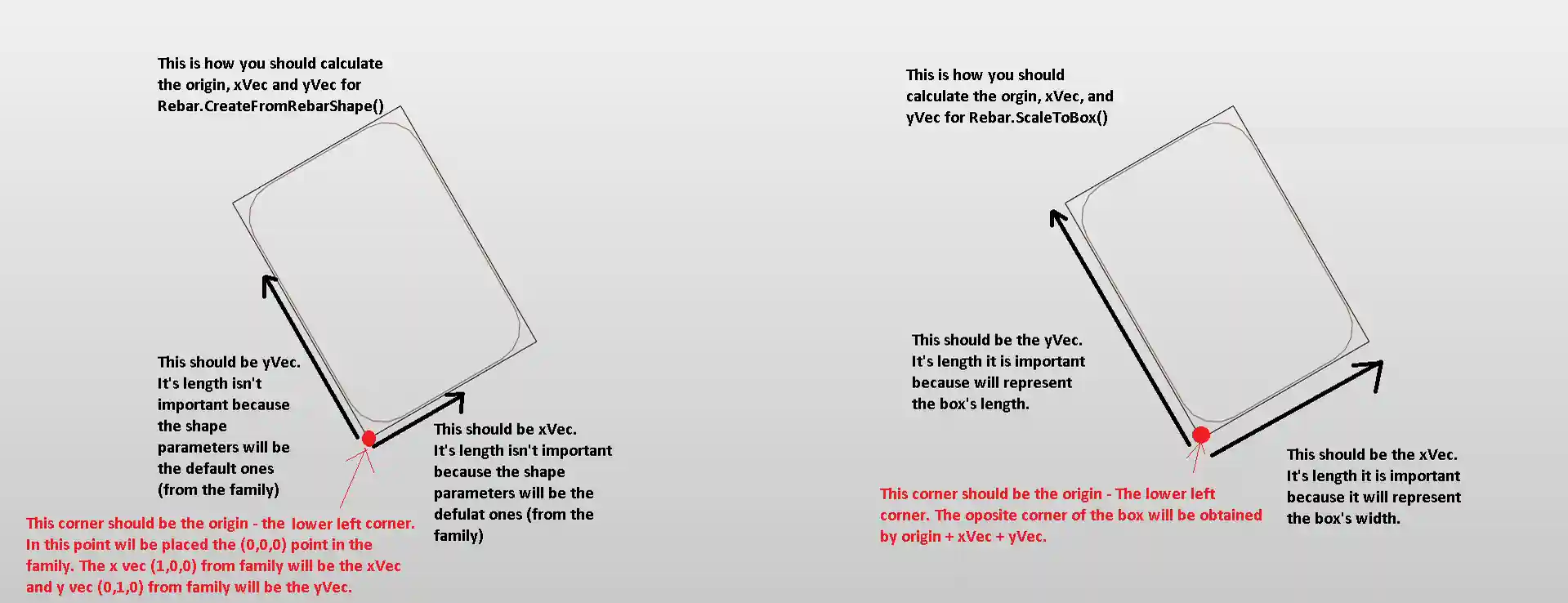 This is how you should calculate the origin, xVec and yVec for Rebar.CreateFromRebarShape()

This should be yVec. It's length isn't important because the shape parameters will be the default ones (from the family)

This should be xVec. It's length isn't important because the shape parameters will be the defulat ones (from the family)

This corner should be the origin - the lower left corner. In this point wil be placed the (0,0,0) point in the family. The x vec (1,0,0) from family will be the xVec and y vec (0,1,0) from family will be the yVec.

This is how you should calculate the orgin, xVec, and yVec for Rebar.ScaleToBox()

This should be the yVec. It's length it is important because will represent the box's length.

This should be the xVec. It's length it is important because it will represent the box's width.

This corner should be the origin - The lower left corner. The oposite corner of the box will be obtained by origin + xVec + yVec.